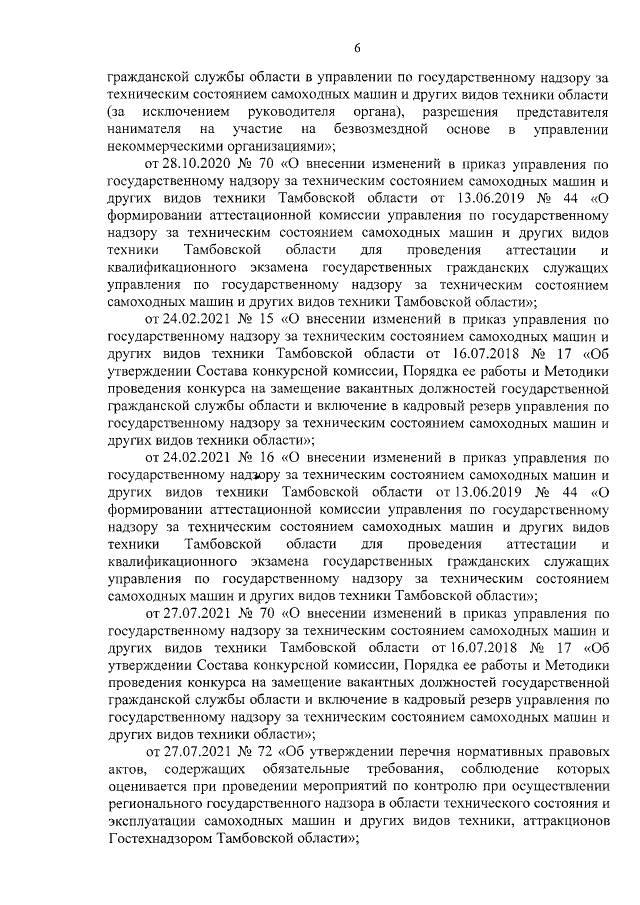 6

гражданской службы области в управлении по государственному надзору за техническим состоянием самоходных машин и других видов техники области (за исключением руководителя органа), разрешения представителя нанимателя на участие на безвозмездной основе в управлении некоммерческими организациями»;

от 28.10.2020 № 70 «О внесении изменений в приказ управления по государственному надзору за техническим состоянием самоходных машин и других видов техники Тамбовской области от 13.06.2019 № 44 «О формировании аттестационной комиссии управления по государственному надзору за техническим состоянием самоходных машин и других видов техники Тамбовской области для проведения аттестации и квалификационного экзамена государственных гражданских служащих управления по государственному надзору за техническим состоянием самоходных машин и других видов техники Тамбовской области»;

от 24.02.2021 № 15 «О внесении изменений в приказ управления по государственному надзору за техническим состоянием самоходных машин и других видов техники Тамбовской области от 16.07.2018 № 17 «Об утверждении Состава конкурсной комиссии, Порядка ее работы и Методики проведения конкурса на замещение вакантных должностей государственной гражданской службы области и включение в кадровый резерв управления по государственному надзору за техническим состоянием самоходных машин и других видов техники области»;

от 24.02.2021 № 16 «О внесении изменений в приказ управления по государственному надзору за техническим состоянием самоходных машин и других видов техники Тамбовской области от 13.06.2019 № 44 «О формировании аттестационной комиссии управления по государственному надзору за техническим состоянием самоходных машин и других видов техники Тамбовской области для проведения аттестации и квалификационного экзамена государственных гражданских служащих управления по государственному надзору за техническим состоянием самоходных машин и других видов техники Тамбовской области»;

от 27.07.2021 № 70 «О внесении изменений в приказ управления по государственному надзору за техническим состоянием самоходных машин и других видов техники Тамбовской области от 16.07.2018 № 17 «Об утверждении Состава конкурсной комиссии, Порядка ее работы и Методики проведения конкурса на замещение вакантных должностей государственной гражданской службы области и включение в кадровый резерв управления по государственному надзору за техническим состоянием самоходных машин и других видов техники области»;

от 27.07.2021 № 72 «Об утверждении перечня нормативных правовых актов, содержащих обязательные требования, соблюдение которых оценивается при проведении мероприятий по контролю при осуществлении регионального государственного надзора в области технического состояния и эксплуатации самоходных машин и других видов техники, аттракционов Гостехнадзором Тамбовской области»;